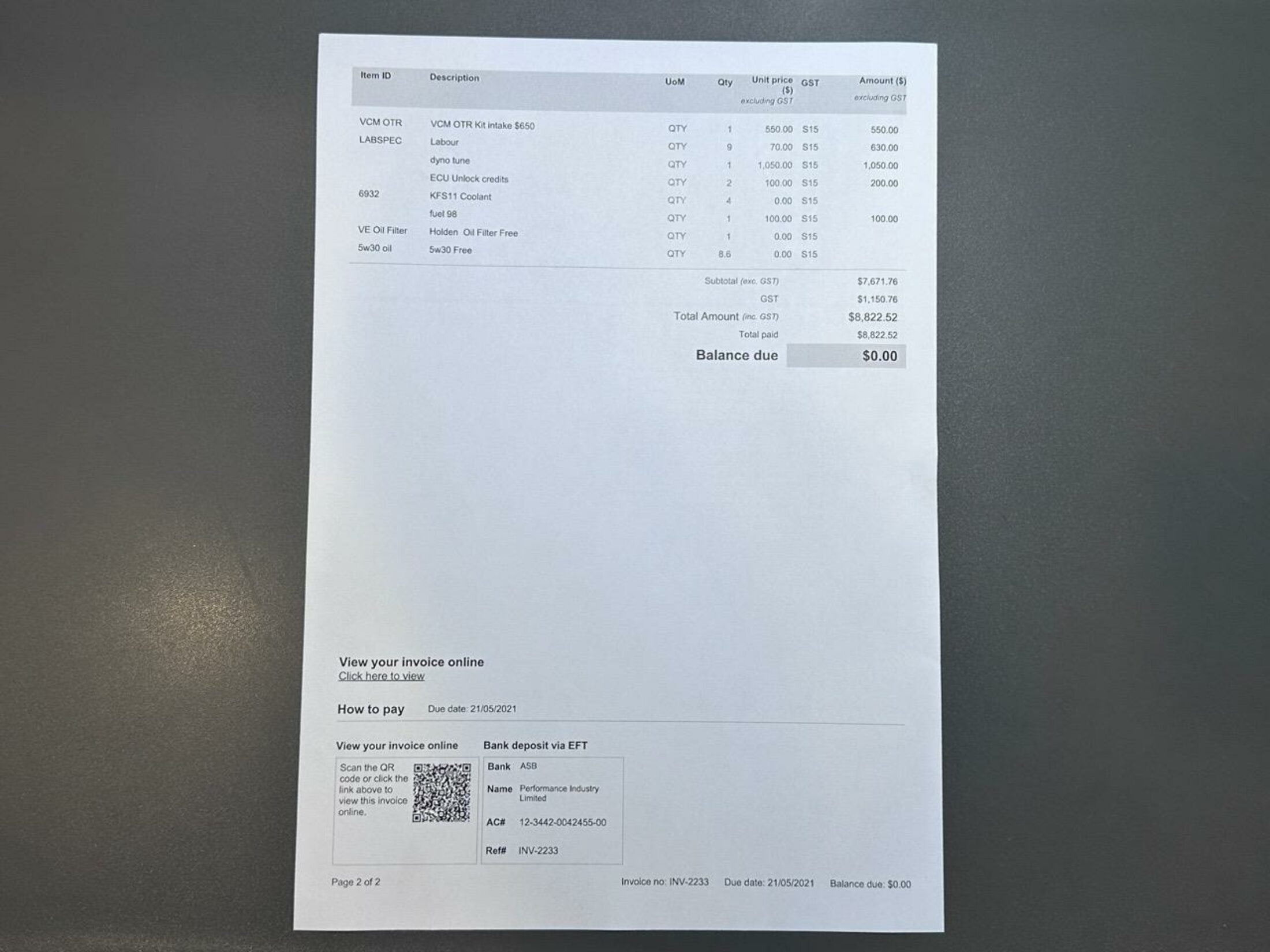 | Item ID | Description | UoM | Qty | Unit price ($) excluding GST | GST | Amount ($) excluding GST |
|---|---|---|---|---|---|---|
| VCM OTR | VCM OTR Kit intake $650 | QTY | 1 | 550.00 | S15 | 550.00 |
| LABSPEC | Labour | QTY | 9 | 70.00 | S15 | 630.00 |
| | dyno tune | QTY | 1 | 1,050.00 | S15 | 1,050.00 |
| | ECU Unlock credits | QTY | 2 | 100.00 | S15 | 200.00 |
| 6932 | KFS11 Coolant | QTY | 4 | 0.00 | S15 | |
| | fuel 98 | QTY | 1 | 100.00 | S15 | 100.00 |
| VE Oil Filter | Holden Oil Filter Free | QTY | 1 | 0.00 | S15 | |
| 5w30 oil | 5w30 Free | QTY | 8.6 | 0.00 | S15 | |

Subtotal (exc. GST) $7,671.76
GST $1,150.76
Total Amount (inc. GST) $8,822.52
Total paid $8,822.52
Balance due $0.00

View your invoice online
Click here to view

How to pay Due date: 21/05/2021

View your invoice online
Scan the QR code or click the link above to view this invoice online.

Bank deposit via EFT
Bank ASB
Name Performance Industry Limited
AC# 12-3442-0042455-00
Ref# INV-2233

Page 2 of 2 Invoice no: INV-2233 Due date: 21/05/2021 Balance due: $0.00